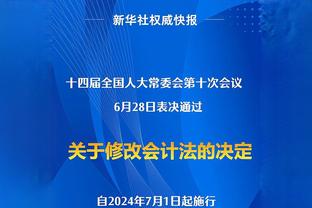 新华社权威快报

十四届全国人大常委会第十次会议
6月28日表决通过

关于修改会计法的决定

自2024年7月1日起施行